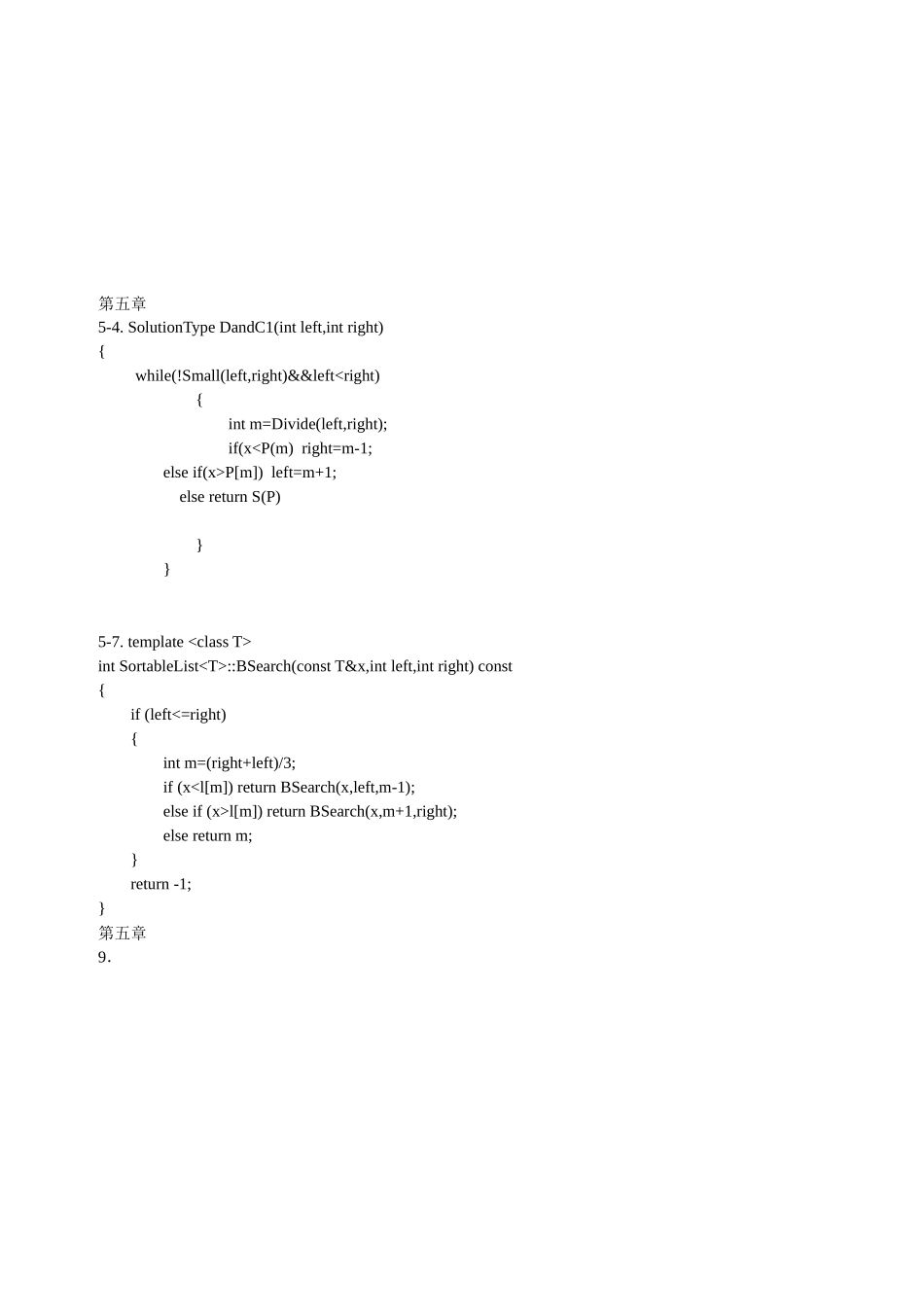 第五章
5-4. SolutionType DandC1(int left,int right)
{
while(!Small(left,right)&&left<right)
{
int m=Divide(left,right);
if(x<P(m)  right=m-1;
else if(x>P[m])  left=m+1;
else return S(P)

}
}

5-7. template <class T>
int SortableList<T>::BSearch(const T&x,int left,int right) const
{
if (left<=right)
{
int m=(right+left)/3;
if (x<l[m]) return BSearch(x,left,m-1);
else if (x>l[m]) return BSearch(x,m+1,right);
else return m;
}
return -1;
}
第五章
9.